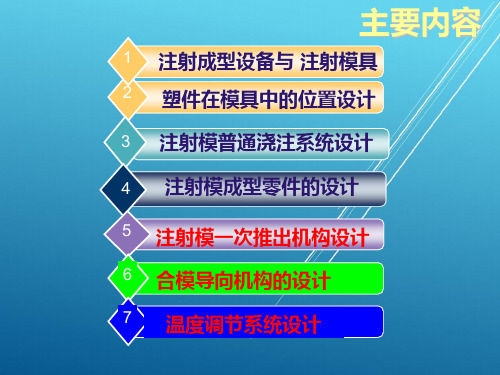 主要内容

1 注射成型设备与 注射模具

2 塑件在模具中的位置设计

3 注射模普通浇注系统设计

4 注射模成型零件的设计

5 注射模一次推出机构设计

6 合模导向机构的设计

7 温度调节系统设计